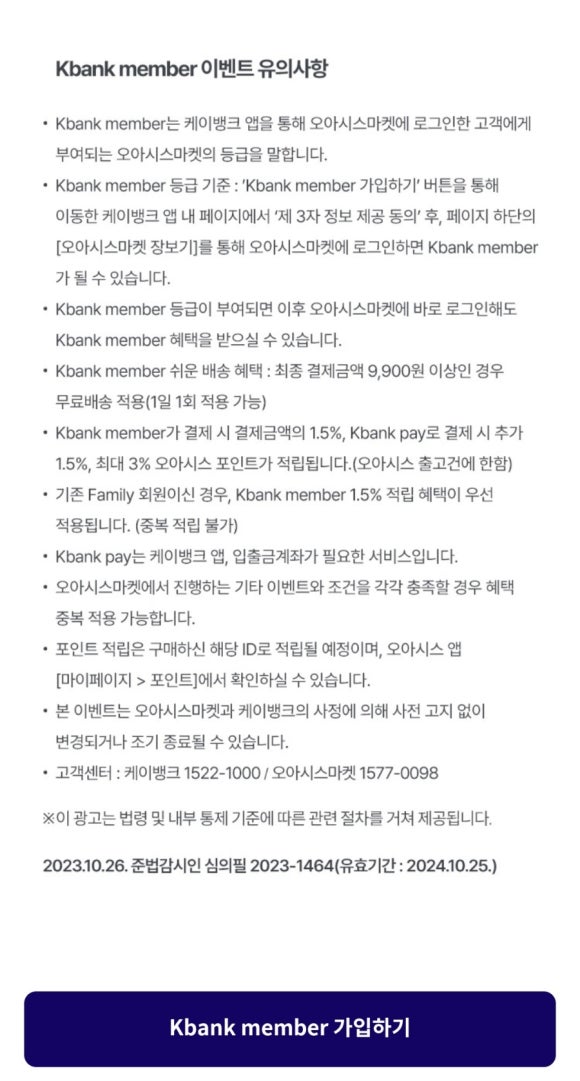 Kbank member 이벤트 유의사항

• Kbank member는 케이뱅크 앱을 통해 오아시스마켓에 로그인한 고객에게 부여되는 오아시스마켓의 등급을 말합니다.
• Kbank member 등급 기준 : 'Kbank member 가입하기' 버튼을 통해 이동한 케이뱅크 앱 내 페이지에서 '제 3자 정보 제공 동의' 후, 페이지 하단의 [오아시스마켓 장보기]를 통해 오아시스마켓에 로그인하면 Kbank member 가 될 수 있습니다.
• Kbank member 등급이 부여되면 이후 오아시스마켓에 바로 로그인해도 Kbank member 혜택을 받으실 수 있습니다.
• Kbank member 쉬운 배송 혜택 : 최종 결제금액 9,900원 이상인 경우 무료배송 적용(1일 1회 적용 가능)
• Kbank member가 결제 시 결제금액의 1.5%, Kbank pay로 결제 시 추가 1.5%, 최대 3% 오아시스 포인트가 적립됩니다.(오아시스 출고건에 한함)
• 기존 Family 회원이신 경우, Kbank member 1.5% 적립 혜택이 우선 적용됩니다. (중복 적립 불가)
• Kbank pay는 케이뱅크 앱, 입출금계좌가 필요한 서비스입니다.
• 오아시스마켓에서 진행하는 기타 이벤트와 조건을 각각 충족할 경우 혜택 중복 적용 가능합니다.
• 포인트 적립은 구매하신 해당 ID로 적립될 예정이며, 오아시스 앱 [마이페이지 > 포인트]에서 확인하실 수 있습니다.
• 본 이벤트는 오아시스마켓과 케이뱅크의 사정에 의해 사전 고지 없이 변경되거나 조기 종료될 수 있습니다.
• 고객센터 : 케이뱅크 1522-1000 / 오아시스마켓 1577-0098

※이 광고는 법령 및 내부 통제 기준에 따른 관련 절차를 거쳐 제공됩니다.

2023.10.26. 준법감시인 심의필 2023-1464(유효기간 : 2024.10.25.)

Kbank member 가입하기